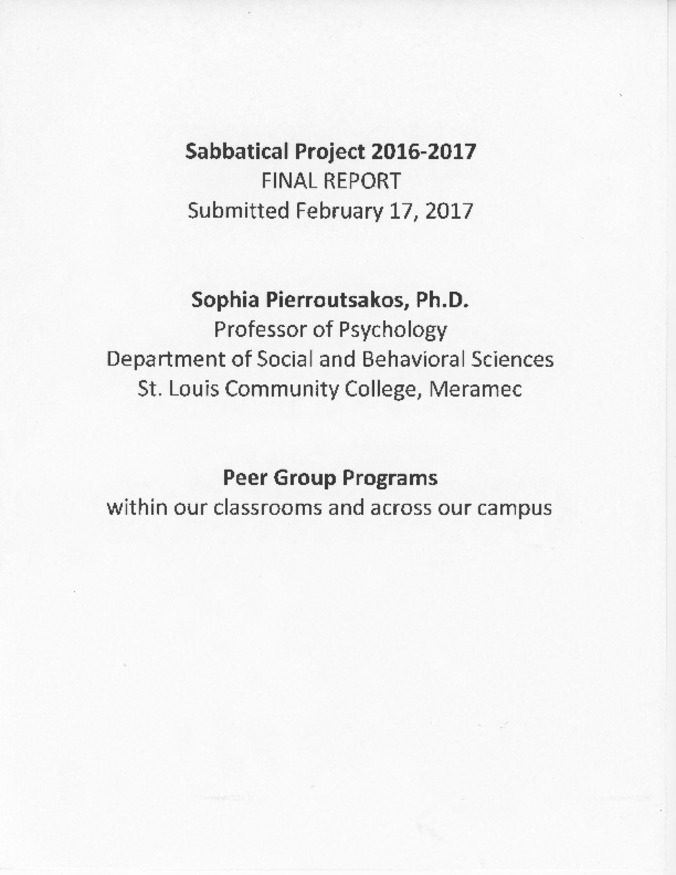 Sabbatical Project 2016-2017
FINAL REPORT
Submitted February 17, 2017

Sophia Pierroutsakos, Ph.D.
Professor of Psychology
Department of Social and Behavioral Sciences
St. Louis Community College, Meramec

Peer Group Programs
within our classrooms and across our campus